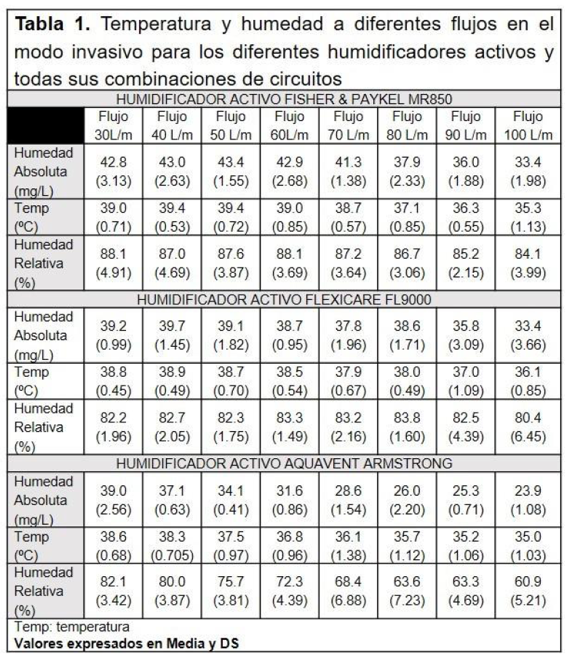 **Tabla 1.** Temperatura y humedad a diferentes flujos en el modo invasivo para los diferentes humidificadores activos y todas sus combinaciones de circuitos

| | Flujo 30L/m | Flujo 40 L/m | Flujo 50 L/m | Flujo 60L/m | Flujo 70 L/m | Flujo 80 L/m | Flujo 90 L/m | Flujo 100 L/m |
|---|---|---|---|---|---|---|---|---|
| HUMIDIFICADOR ACTIVO FISHER & PAYKEL MR850 | | | | | | | | |
| Humedad Absoluta (mg/L) | 42.8 (3.13) | 43.0 (2.63) | 43.4 (1.55) | 42.9 (2.68) | 41.3 (1.38) | 37.9 (2.33) | 36.0 (1.88) | 33.4 (1.98) |
| Temp (ºC) | 39.0 (0.71) | 39.4 (0.53) | 39.4 (0.72) | 39.0 (0.85) | 38.7 (0.57) | 37.1 (0.85) | 36.3 (0.55) | 35.3 (1.13) |
| Humedad Relativa (%) | 88.1 (4.91) | 87.0 (4.69) | 87.6 (3.87) | 88.1 (3.69) | 87.2 (3.64) | 86.7 (3.06) | 85.2 (2.15) | 84.1 (3.99) |
| HUMIDIFICADOR ACTIVO FLEXICARE FL9000 | | | | | | | | |
| Humedad Absoluta (mg/L) | 39.2 (0.99) | 39.7 (1.45) | 39.1 (1.82) | 38.7 (0.95) | 37.8 (1.96) | 38.6 (1.71) | 35.8 (3.09) | 33.4 (3.66) |
| Temp (ºC) | 38.8 (0.45) | 38.9 (0.49) | 38.7 (0.70) | 38.5 (0.54) | 37.9 (0.67) | 38.0 (0.49) | 37.0 (1.09) | 36.1 (0.85) |
| Humedad Relativa (%) | 82.2 (1.96) | 82.7 (2.05) | 82.3 (1.75) | 83.3 (1.49) | 83.2 (2.16) | 83.8 (1.60) | 82.5 (4.39) | 80.4 (6.45) |
| HUMIDIFICADOR ACTIVO AQUAVENT ARMSTRONG | | | | | | | | |
| Humedad Absoluta (mg/L) | 39.0 (2.56) | 37.1 (0.63) | 34.1 (0.41) | 31.6 (0.86) | 28.6 (1.54) | 26.0 (2.20) | 25.3 (0.71) | 23.9 (1.08) |
| Temp (ºC) | 38.6 (0.68) | 38.3 (0.705) | 37.5 (0.97) | 36.8 (0.96) | 36.1 (1.38) | 35.7 (1.12) | 35.2 (1.06) | 35.0 (1.03) |
| Humedad Relativa (%) | 82.1 (3.42) | 80.0 (3.87) | 75.7 (3.81) | 72.3 (4.39) | 68.4 (6.88) | 63.6 (7.23) | 63.3 (4.69) | 60.9 (5.21) |

Temp: temperatura
**Valores expresados en Media y DS**